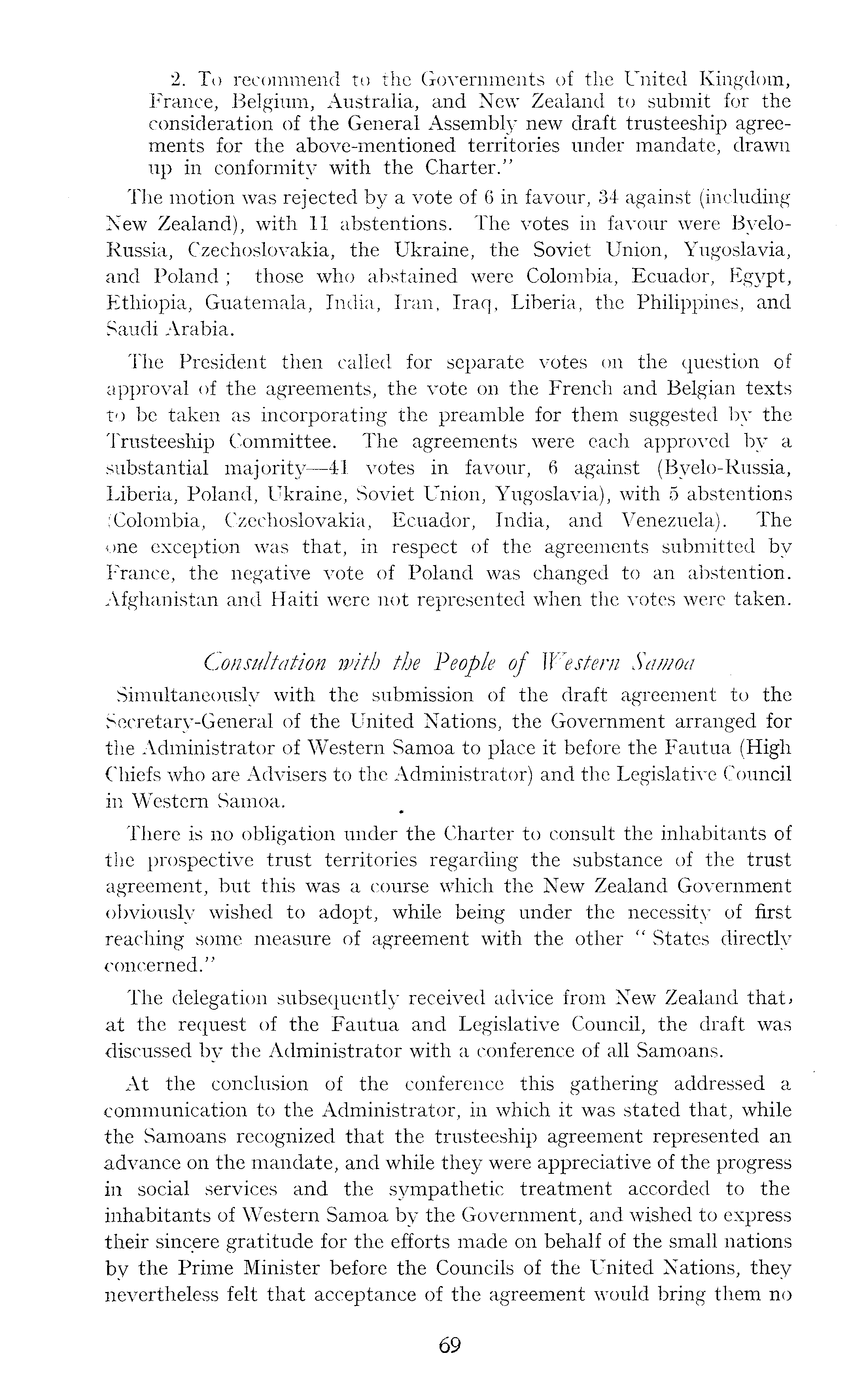 2. To recommend to the Governments of the United Kingdom, France, Belgium, Australia, and New Zealand to submit for the consideration of the General Assembly new draft trusteeship agreements for the above-mentioned territories under mandate, drawn up in conformity with the Charter."

The motion was rejected by a vote of 6 in favour, 34 against (including New Zealand), with 11 abstentions. The votes in favour were Byelo-Russia, Czechoslovakia, the Ukraine, the Soviet Union, Yugoslavia, and Poland; those who abstained were Colombia, Ecuador, Egypt, Ethiopia, Guatemala, India, Iran, Iraq, Liberia, the Philippines, and Saudi Arabia.

The President then called for separate votes on the question of approval of the agreements, the vote on the French and Belgian texts to be taken as incorporating the preamble for them suggested by the Trusteeship Committee. The agreements were each approved by a substantial majority—41 votes in favour, 6 against (Byelo-Russia, Liberia, Poland, Ukraine, Soviet Union, Yugoslavia), with 5 abstentions (Colombia, Czechoslovakia, Ecuador, India, and Venezuela). The one exception was that, in respect of the agreements submitted by France, the negative vote of Poland was changed to an abstention. Afghanistan and Haiti were not represented when the votes were taken.

Consultation with the People of Western Samoa

Simultaneously with the submission of the draft agreement to the Secretary-General of the United Nations, the Government arranged for the Administrator of Western Samoa to place it before the Fautua (High Chiefs who are Advisers to the Administrator) and the Legislative Council in Western Samoa.

There is no obligation under the Charter to consult the inhabitants of the prospective trust territories regarding the substance of the trust agreement, but this was a course which the New Zealand Government obviously wished to adopt, while being under the necessity of first reaching some measure of agreement with the other "States directly concerned."

The delegation subsequently received advice from New Zealand that, at the request of the Fautua and Legislative Council, the draft was discussed by the Administrator with a conference of all Samoans.

At the conclusion of the conference this gathering addressed a communication to the Administrator, in which it was stated that, while the Samoans recognized that the trusteeship agreement represented an advance on the mandate, and while they were appreciative of the progress in social services and the sympathetic treatment accorded to the inhabitants of Western Samoa by the Government, and wished to express their sincere gratitude for the efforts made on behalf of the small nations by the Prime Minister before the Councils of the United Nations, they nevertheless felt that acceptance of the agreement would bring them no

69